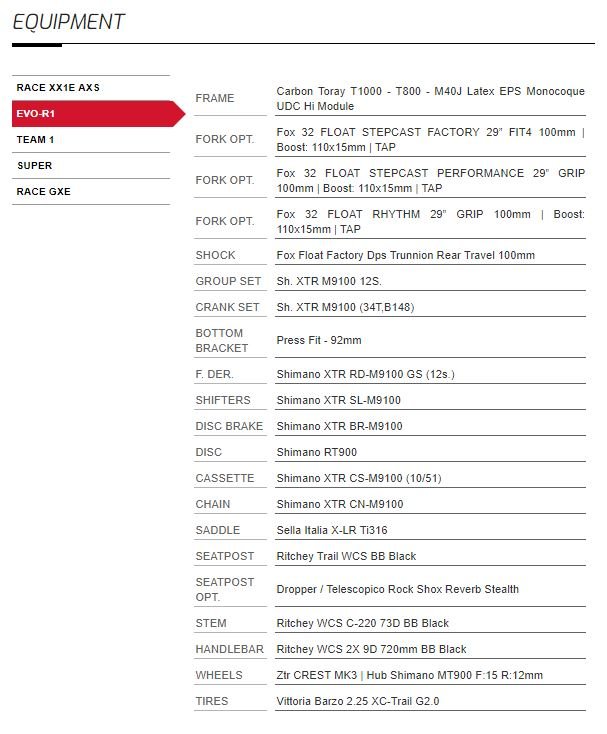 EQUIPMENT

RACE XX1E AXS
EVO-R1
TEAM 1
SUPER
RACE GXE

| | |
|---|---|
| FRAME | Carbon Toray T1000 - T800 - M40J Latex EPS Monocoque UDC Hi Module |
| FORK OPT. | Fox 32 FLOAT STEPCAST FACTORY 29" FIT4 100mm \| Boost: 110x15mm \| TAP |
| FORK OPT. | Fox 32 FLOAT STEPCAST PERFORMANCE 29" GRIP 100mm \| Boost: 110x15mm \| TAP |
| FORK OPT. | Fox 32 FLOAT RHYTHM 29" GRIP 100mm \| Boost: 110x15mm \| TAP |
| SHOCK | Fox Float Factory Dps Trunnion Rear Travel 100mm |
| GROUP SET | Sh. XTR M9100 12S. |
| CRANK SET | Sh. XTR M9100 (34T,B148) |
| BOTTOM BRACKET | Press Fit - 92mm |
| F. DER. | Shimano XTR RD-M9100 GS (12s.) |
| SHIFTERS | Shimano XTR SL-M9100 |
| DISC BRAKE | Shimano XTR BR-M9100 |
| DISC | Shimano RT900 |
| CASSETTE | Shimano XTR CS-M9100 (10/51) |
| CHAIN | Shimano XTR CN-M9100 |
| SADDLE | Sella Italia X-LR Ti316 |
| SEATPOST | Ritchey Trail WCS BB Black |
| SEATPOST OPT. | Dropper / Telescopico Rock Shox Reverb Stealth |
| STEM | Ritchey WCS C-220 73D BB Black |
| HANDLEBAR | Ritchey WCS 2X 9D 720mm BB Black |
| WHEELS | Ztr CREST MK3 \| Hub Shimano MT900 F:15 R:12mm |
| TIRES | Vittoria Barzo 2.25 XC-Trail G2.0 |